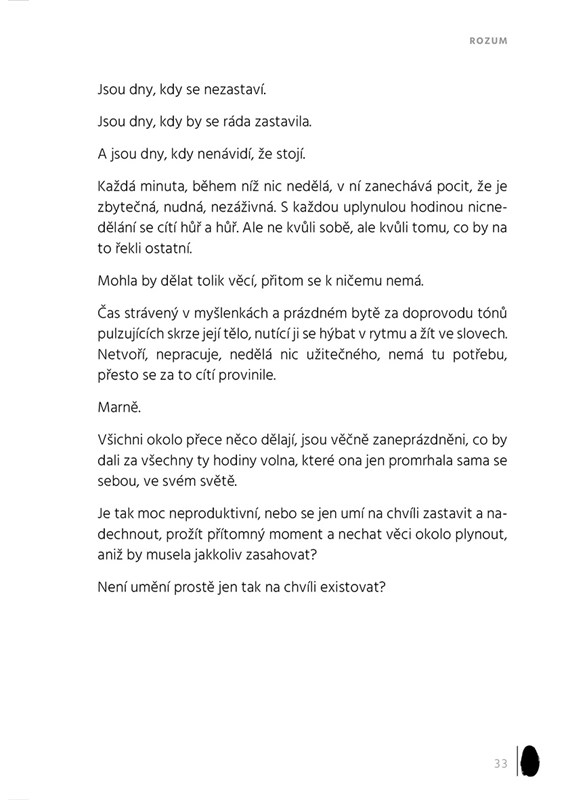 ROZUM

Jsou dny, kdy se nezastaví.

Jsou dny, kdy by se ráda zastavila.

A jsou dny, kdy nenávidí, že stojí.

Každá minuta, během níž nic nedělá, v ní zanechává pocit, že je zbytečná, nudná, nezáživná. S každou uplynulou hodinou nicnedělání se cítí hůř a hůř. Ale ne kvůli sobě, ale kvůli tomu, co by na to řekli ostatní.

Mohla by dělat tolik věcí, přitom se k ničemu nemá.

Čas strávený v myšlenkách a prázdném bytě za doprovodu tónů pulzujících skrze její tělo, nutící ji se hýbat v rytmu a žít ve slovech. Netvoří, nepracuje, nedělá nic užitečného, nemá tu potřebu, přesto se za to cítí provinile.

Marně.

Všichni okolo přece něco dělají, jsou věčně zaneprázdněni, co by dali za všechny ty hodiny volna, které ona jen promrhala sama se sebou, ve svém světě.

Je tak moc neproduktivní, nebo se jen umí na chvíli zastavit a nadechnout, prožít přítomný moment a nechat věci okolo plynout, aniž by musela jakkoliv zasahovat?

Není umění prostě jen tak na chvíli existovat?

33